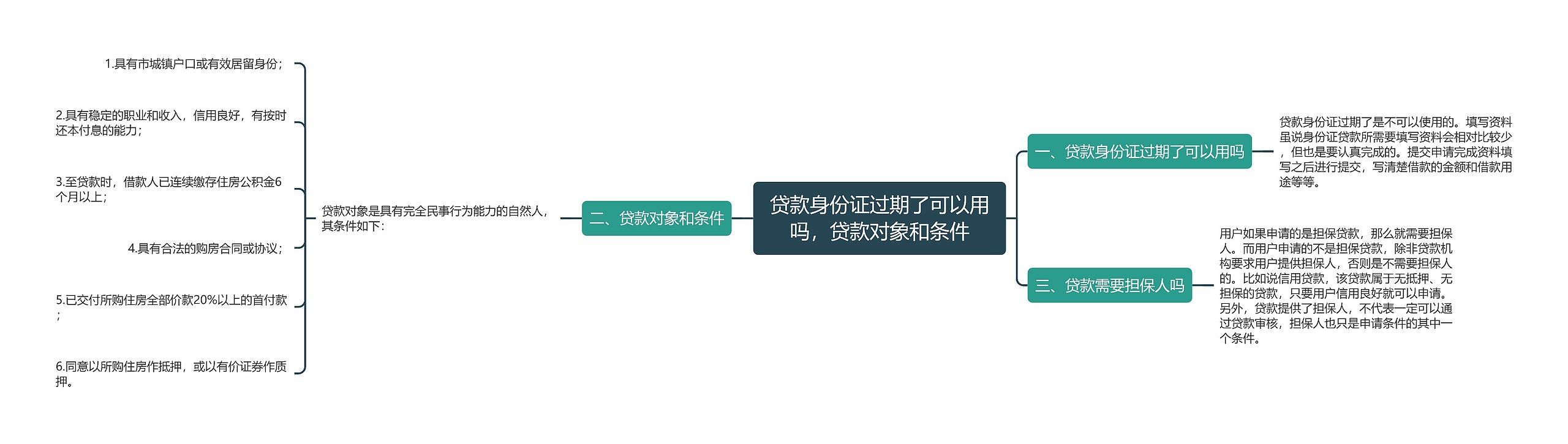 贷款身份证过期了可以用吗，贷款对象和条件

一、贷款身份证过期了可以用吗

贷款身份证过期了是不可以使用的。填写资料虽说身份证贷款所需要填写资料会相对比较少，但也是要认真完成的。提交申请完成资料填写之后进行提交，写清楚借款的金额和借款用途等等。

三、贷款需要担保人吗

用户如果申请的是担保贷款，那么就需要担保人。而用户申请的不是担保贷款，除非贷款机构要求用户提供担保人，否则是不需要担保人的。比如说信用贷款，该贷款属于无抵押、无担保的贷款，只要用户信用良好就可以申请。另外，贷款提供了担保人，不代表一定可以通过贷款审核，担保人也只是申请条件的其中一个条件。

二、贷款对象和条件

贷款对象是具有完全民事行为能力的自然人，其条件如下：

1.具有市城镇户口或有效居留身份；

2.具有稳定的职业和收入，信用良好，有按时还本付息的能力；

3.至贷款时，借款人已连续缴存住房公积金6个月以上；

4.具有合法的购房合同或协议；

5.已交付所购住房全部价款20%以上的首付款；

6.同意以所购住房作抵押，或以有价证券作质押。